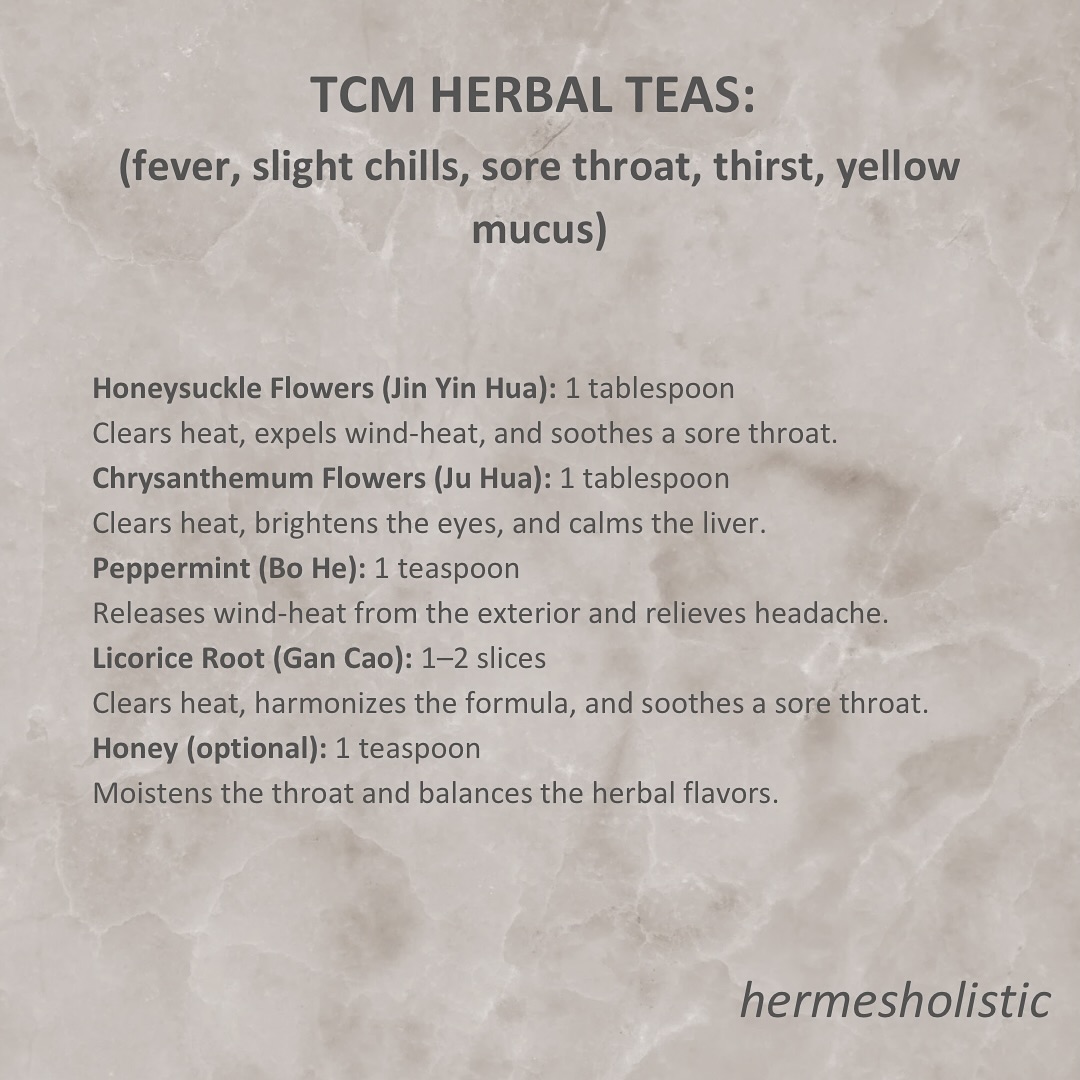 TCM HERBAL TEAS:
(fever, slight chills, sore throat, thirst, yellow mucus)

Honeysuckle Flowers (Jin Yin Hua): 1 tablespoon
Clears heat, expels wind-heat, and soothes a sore throat.
Chrysanthemum Flowers (Ju Hua): 1 tablespoon
Clears heat, brightens the eyes, and calms the liver.
Peppermint (Bo He): 1 teaspoon
Releases wind-heat from the exterior and relieves headache.
Licorice Root (Gan Cao): 1–2 slices
Clears heat, harmonizes the formula, and soothes a sore throat.
Honey (optional): 1 teaspoon
Moistens the throat and balances the herbal flavors.

hermesholistic